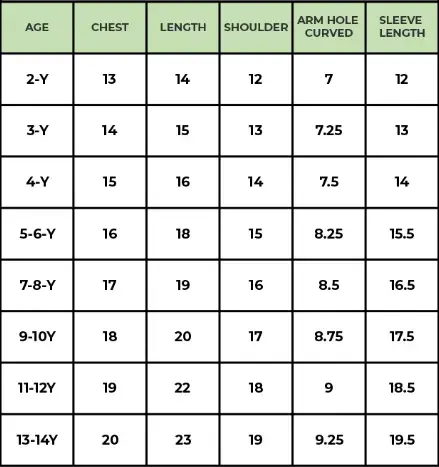 | AGE | CHEST | LENGTH | SHOULDER | ARM HOLE CURVED | SLEEVE LENGTH |
|---|---|---|---|---|---|
| 2-Y | 13 | 14 | 12 | 7 | 12 |
| 3-Y | 14 | 15 | 13 | 7.25 | 13 |
| 4-Y | 15 | 16 | 14 | 7.5 | 14 |
| 5-6-Y | 16 | 18 | 15 | 8.25 | 15.5 |
| 7-8-Y | 17 | 19 | 16 | 8.5 | 16.5 |
| 9-10Y | 18 | 20 | 17 | 8.75 | 17.5 |
| 11-12Y | 19 | 22 | 18 | 9 | 18.5 |
| 13-14Y | 20 | 23 | 19 | 9.25 | 19.5 |